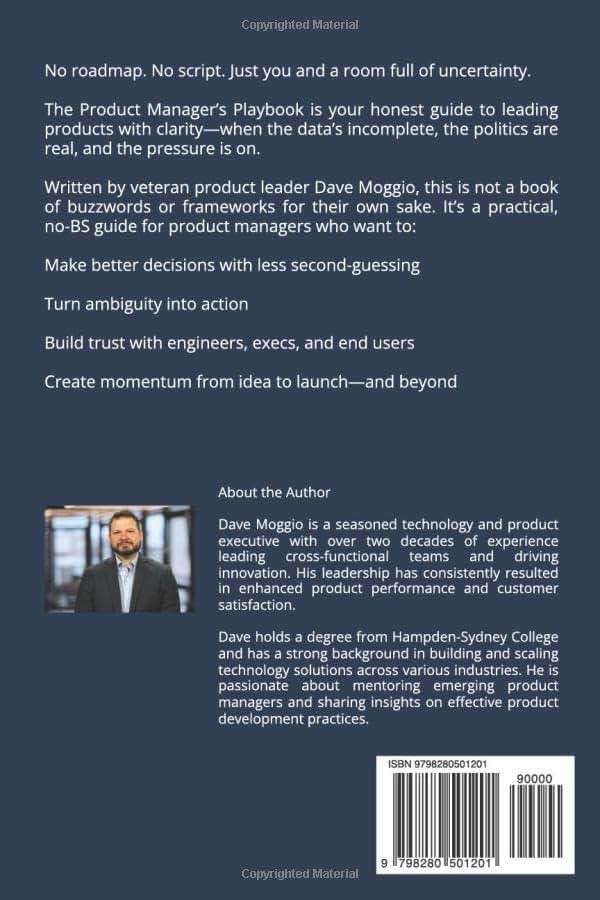 Copyrighted Material

No roadmap. No script. Just you and a room full of uncertainty.

The Product Manager's Playbook is your honest guide to leading products with clarity—when the data's incomplete, the politics are real, and the pressure is on.

Written by veteran product leader Dave Moggio, this is not a book of buzzwords or frameworks for their own sake. It's a practical, no-BS guide for product managers who want to:

Make better decisions with less second-guessing

Turn ambiguity into action

Build trust with engineers, execs, and end users

Create momentum from idea to launch—and beyond

About the Author

Dave Moggio is a seasoned technology and product executive with over two decades of experience leading cross-functional teams and driving innovation. His leadership has consistently resulted in enhanced product performance and customer satisfaction.

Dave holds a degree from Hampden-Sydney College and has a strong background in building and scaling technology solutions across various industries. He is passionate about mentoring emerging product managers and sharing insights on effective product development practices.

ISBN 9798280501201

90000

9 798280 501201

Copyrighted Material